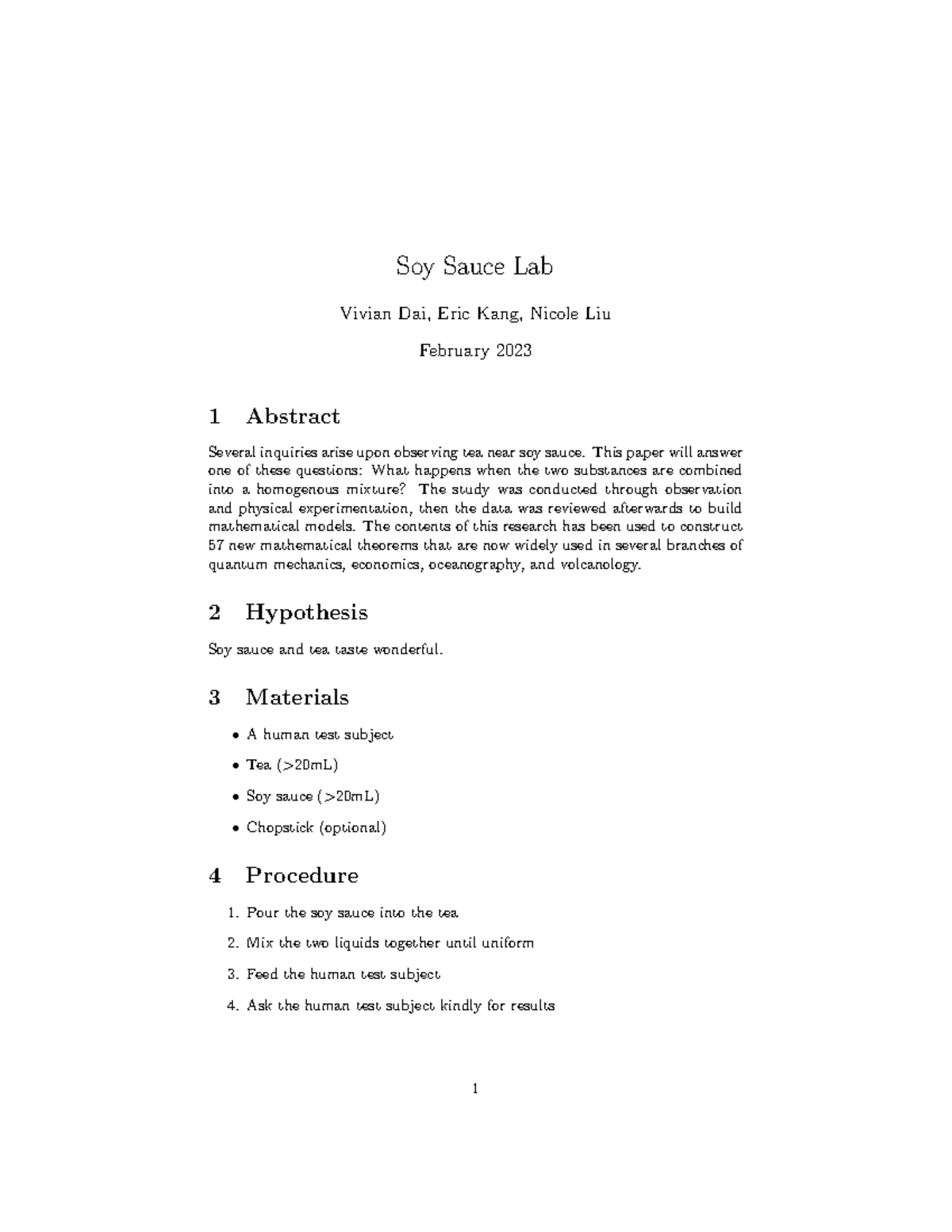 Soy Sauce Lab

Vivian Dai, Eric Kang, Nicole Liu

February 2023

1 Abstract

Several inquiries arise upon observing tea near soy sauce. This paper will answer one of these questions: What happens when the two substances are combined into a homogenous mixture? The study was conducted through observation and physical experimentation, then the data was reviewed afterwards to build mathematical models. The contents of this research has been used to construct 57 new mathematical theorems that are now widely used in several branches of quantum mechanics, economics, oceanography, and volcanology.

2 Hypothesis

Soy sauce and tea taste wonderful.

3 Materials

• A human test subject

• Tea (>20mL)

• Soy sauce (>20mL)

• Chopstick (optional)

4 Procedure

1. Pour the soy sauce into the tea

2. Mix the two liquids together until uniform

3. Feed the human test subject

4. Ask the human test subject kindly for results

1